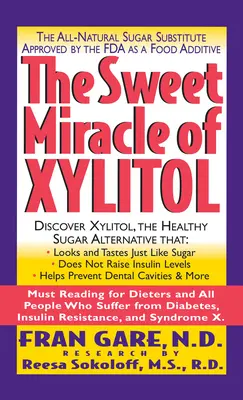 THE ALL-NATURAL SUGAR SUBSTITUTE APPROVED BY THE FDA AS A FOOD ADDITIVE

The Sweet Miracle of XYLITOL

DISCOVER XYLITOL, THE HEALTHY SUGAR ALTERNATIVE THAT:
• Looks and Tastes Just Like Sugar
• Does Not Raise Insulin Levels
• Helps Prevent Dental Cavities & More

Must Reading for Dieters and All People Who Suffer from Diabetes, Insulin Resistance, and Syndrome X.

FRAN GARE, N.D.
RESEARCH BY
Reesa Sokoloff, M.S., R.D.